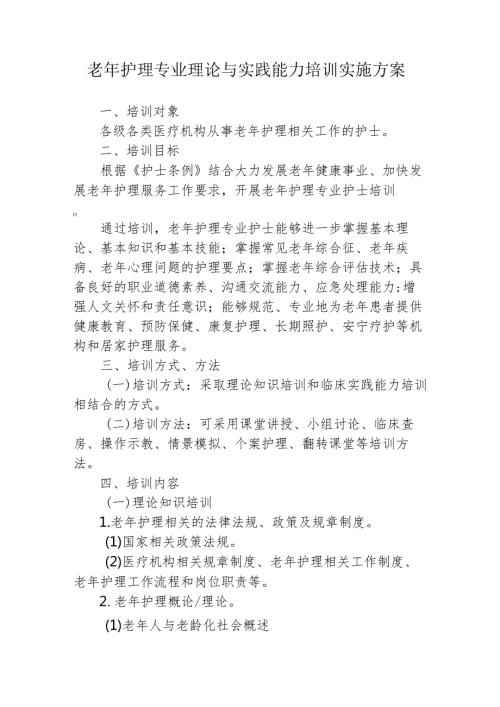 老年护理专业理论与实践能力培训实施方案

一、培训对象

各级各类医疗机构从事老年护理相关工作的护士。

二、培训目标

根据《护士条例》结合大力发展老年健康事业、加快发展老年护理服务工作要求，开展老年护理专业护士培训。

通过培训，老年护理专业护士能够进一步掌握基本理论、基本知识和基本技能；掌握常见老年综合征、老年疾病、老年心理问题的护理要点；掌握老年综合评估技术；具备良好的职业道德素养、沟通交流能力、应急处理能力；增强人文关怀和责任意识；能够规范、专业地为老年患者提供健康教育、预防保健、康复护理、长期照护、安宁疗护等机构和居家护理服务。

三、培训方式、方法

（一）培训方式：采取理论知识培训和临床实践能力培训相结合的方式。

（二）培训方法：可采用课堂讲授、小组讨论、临床查房、操作示教、情景模拟、个案护理、翻转课堂等培训方法。

四、培训内容

（一）理论知识培训

1.老年护理相关的法律法规、政策及规章制度。

(1)国家相关政策法规。

(2)医疗机构相关规章制度、老年护理相关工作制度、老年护理工作流程和岗位职责等。

2. 老年护理概论/理论。

(1)老年人与老龄化社会概述